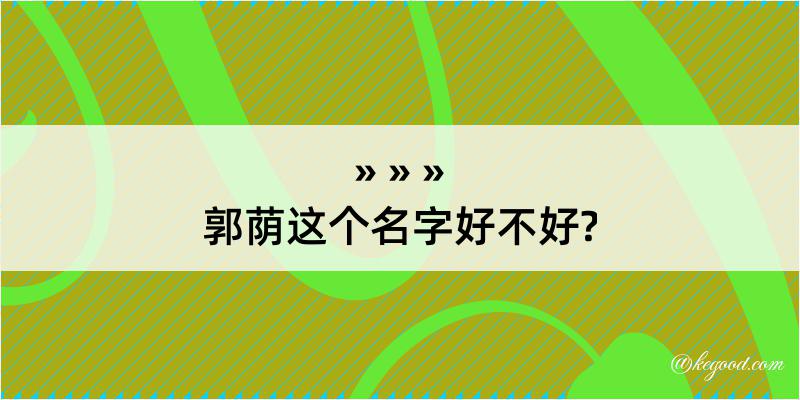 » » »
郭荫这个名字好不好?

@kegood.com